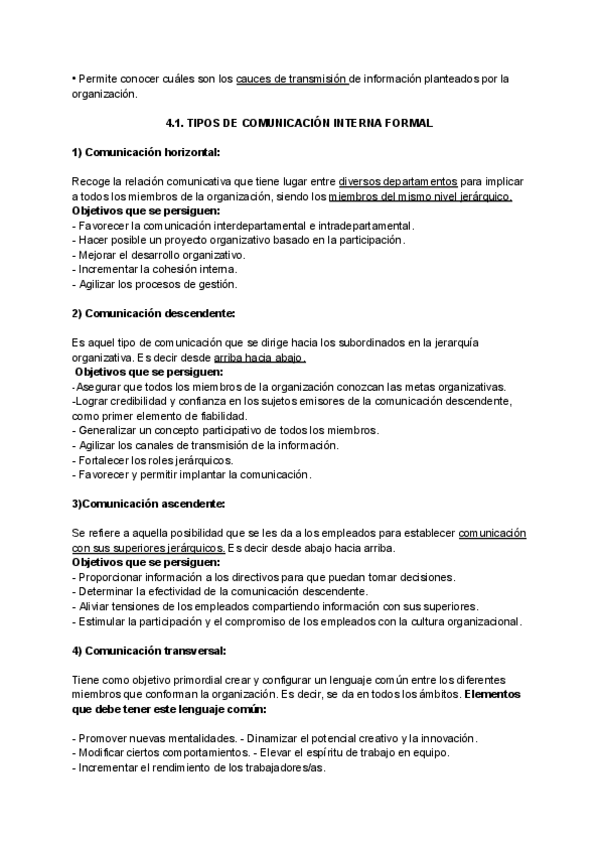 • Permite conocer cuáles son los cauces de transmisión de información planteados por la organización.

4.1. TIPOS DE COMUNICACIÓN INTERNA FORMAL

1) Comunicación horizontal:

Recoge la relación comunicativa que tiene lugar entre diversos departamentos para implicar a todos los miembros de la organización, siendo los miembros del mismo nivel jerárquico.
Objetivos que se persiguen:
- Favorecer la comunicación interdepartamental e intradepartamental.
- Hacer posible un proyecto organizativo basado en la participación.
- Mejorar el desarrollo organizativo.
- Incrementar la cohesión interna.
- Agilizar los procesos de gestión.

2) Comunicación descendente:

Es aquel tipo de comunicación que se dirige hacia los subordinados en la jerarquía organizativa. Es decir desde arriba hacia abajo.
Objetivos que se persiguen:
-Asegurar que todos los miembros de la organización conozcan las metas organizativas.
-Lograr credibilidad y confianza en los sujetos emisores de la comunicación descendente, como primer elemento de fiabilidad.
- Generalizar un concepto participativo de todos los miembros.
- Agilizar los canales de transmisión de la información.
- Fortalecer los roles jerárquicos.
- Favorecer y permitir implantar la comunicación.

3)Comunicación ascendente:

Se refiere a aquella posibilidad que se les da a los empleados para establecer comunicación con sus superiores jerárquicos. Es decir desde abajo hacia arriba.
Objetivos que se persiguen:
- Proporcionar información a los directivos para que puedan tomar decisiones.
- Determinar la efectividad de la comunicación descendente.
- Aliviar tensiones de los empleados compartiendo información con sus superiores.
- Estimular la participación y el compromiso de los empleados con la cultura organizacional.

4) Comunicación transversal:

Tiene como objetivo primordial crear y configurar un lenguaje común entre los diferentes miembros que conforman la organización. Es decir, se da en todos los ámbitos. Elementos que debe tener este lenguaje común:

- Promover nuevas mentalidades. - Dinamizar el potencial creativo y la innovación.
- Modificar ciertos comportamientos. - Elevar el espíritu de trabajo en equipo.
- Incrementar el rendimiento de los trabajadores/as.